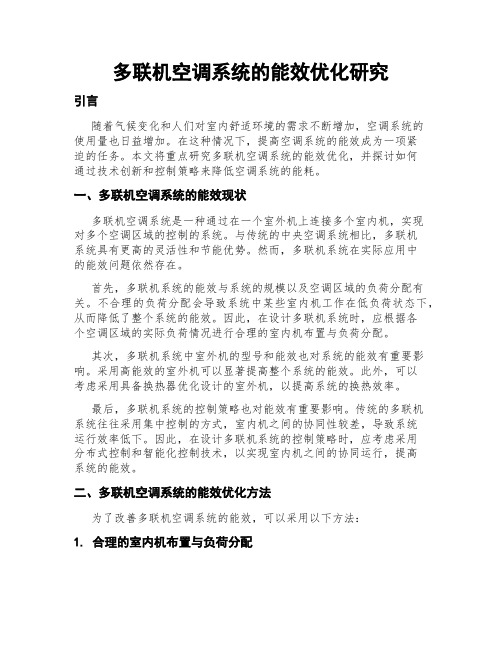 多联机空调系统的能效优化研究

引言

随着气候变化和人们对室内舒适环境的需求不断增加，空调系统的使用量也日益增加。在这种情况下，提高空调系统的能效成为一项紧迫的任务。本文将重点研究多联机空调系统的能效优化，并探讨如何通过技术创新和控制策略来降低空调系统的能耗。

一、多联机空调系统的能效现状

多联机空调系统是一种通过在一个室外机上连接多个室内机，实现对多个空调区域的控制的系统。与传统的中央空调系统相比，多联机系统具有更高的灵活性和节能优势。然而，多联机系统在实际应用中的能效问题依然存在。

首先，多联机系统的能效与系统的规模以及空调区域的负荷分配有关。不合理的负荷分配会导致系统中某些室内机工作在低负荷状态下，从而降低了整个系统的能效。因此，在设计多联机系统时，应根据各个空调区域的实际负荷情况进行合理的室内机布置与负荷分配。

其次，多联机系统中室外机的型号和能效也对系统的能效有重要影响。采用高能效的室外机可以显著提高整个系统的能效。此外，可以考虑采用具备换热器优化设计的室外机，以提高系统的换热效率。

最后，多联机系统的控制策略也对能效有重要影响。传统的多联机系统往往采用集中控制的方式，室内机之间的协同性较差，导致系统运行效率低下。因此，在设计多联机系统的控制策略时，应考虑采用分布式控制和智能化控制技术，以实现室内机之间的协同运行，提高系统的能效。

二、多联机空调系统的能效优化方法

为了改善多联机空调系统的能效，可以采用以下方法：

1. 合理的室内机布置与负荷分配